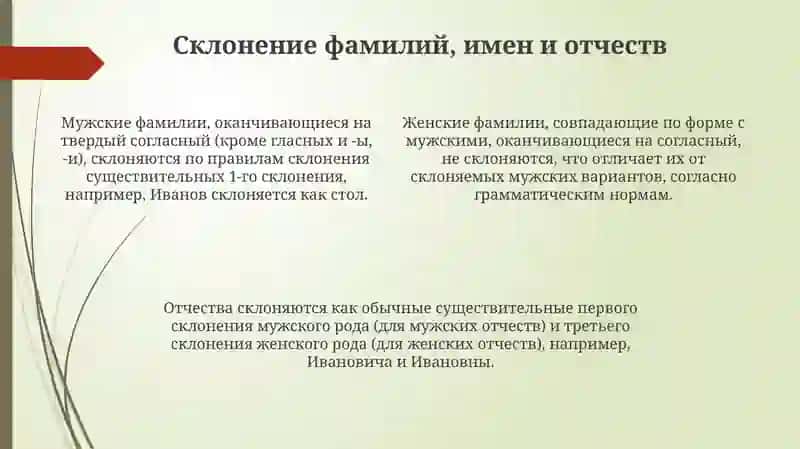 Склонение фамилий, имен и отчеств

Мужские фамилии, оканчивающиеся на твердый согласный (кроме гласных и -ы, -и), склоняются по правилам склонения существительных 1-го склонения, например, Иванов склоняется как стол.

Женские фамилии, совпадающие по форме с мужскими, оканчивающиеся на согласный, не склоняются, что отличает их от склоняемых мужских вариантов, согласно грамматическим нормам.

Отчества склоняются как обычные существительные первого склонения мужского рода (для мужских отчеств) и третьего склонения женского рода (для женских отчеств), например, Ивановича и Ивановны.